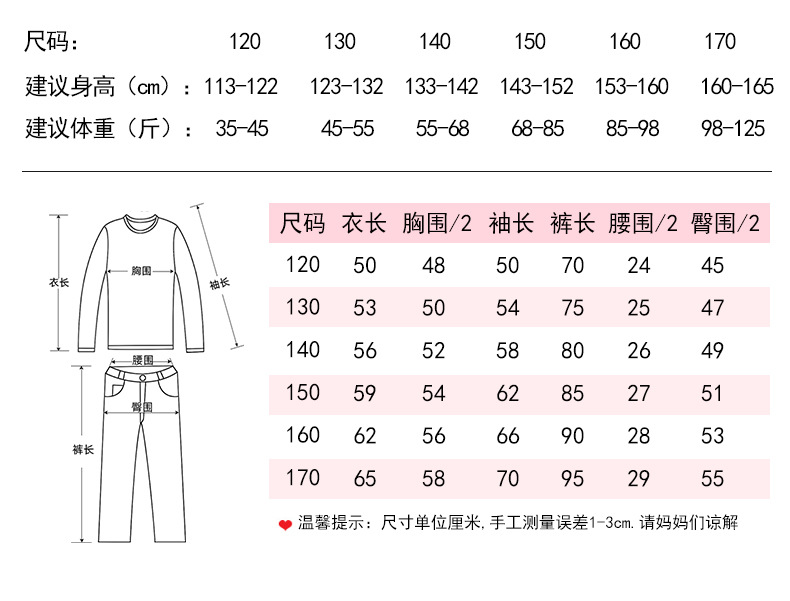 | 尺码： | 120 | 130 | 140 | 150 | 160 | 170 |
|---|---|---|---|---|---|---|
| 建议身高（cm）： | 113-122 | 123-132 | 133-142 | 143-152 | 153-160 | 160-165 |
| 建议体重（斤）： | 35-45 | 45-55 | 55-68 | 68-85 | 85-98 | 98-125 |

衣长
胸围
袖长
腰围
臀围
裤长

| 尺码 | 衣长 | 胸围/2 | 袖长 | 裤长 | 腰围/2 | 臀围/2 |
|---|---|---|---|---|---|---|
| 120 | 50 | 48 | 50 | 70 | 24 | 45 |
| 130 | 53 | 50 | 54 | 75 | 25 | 47 |
| 140 | 56 | 52 | 58 | 80 | 26 | 49 |
| 150 | 59 | 54 | 62 | 85 | 27 | 51 |
| 160 | 62 | 56 | 66 | 90 | 28 | 53 |
| 170 | 65 | 58 | 70 | 95 | 29 | 55 |

温馨提示：尺寸单位厘米，手工测量误差1-3cm.请妈妈们谅解